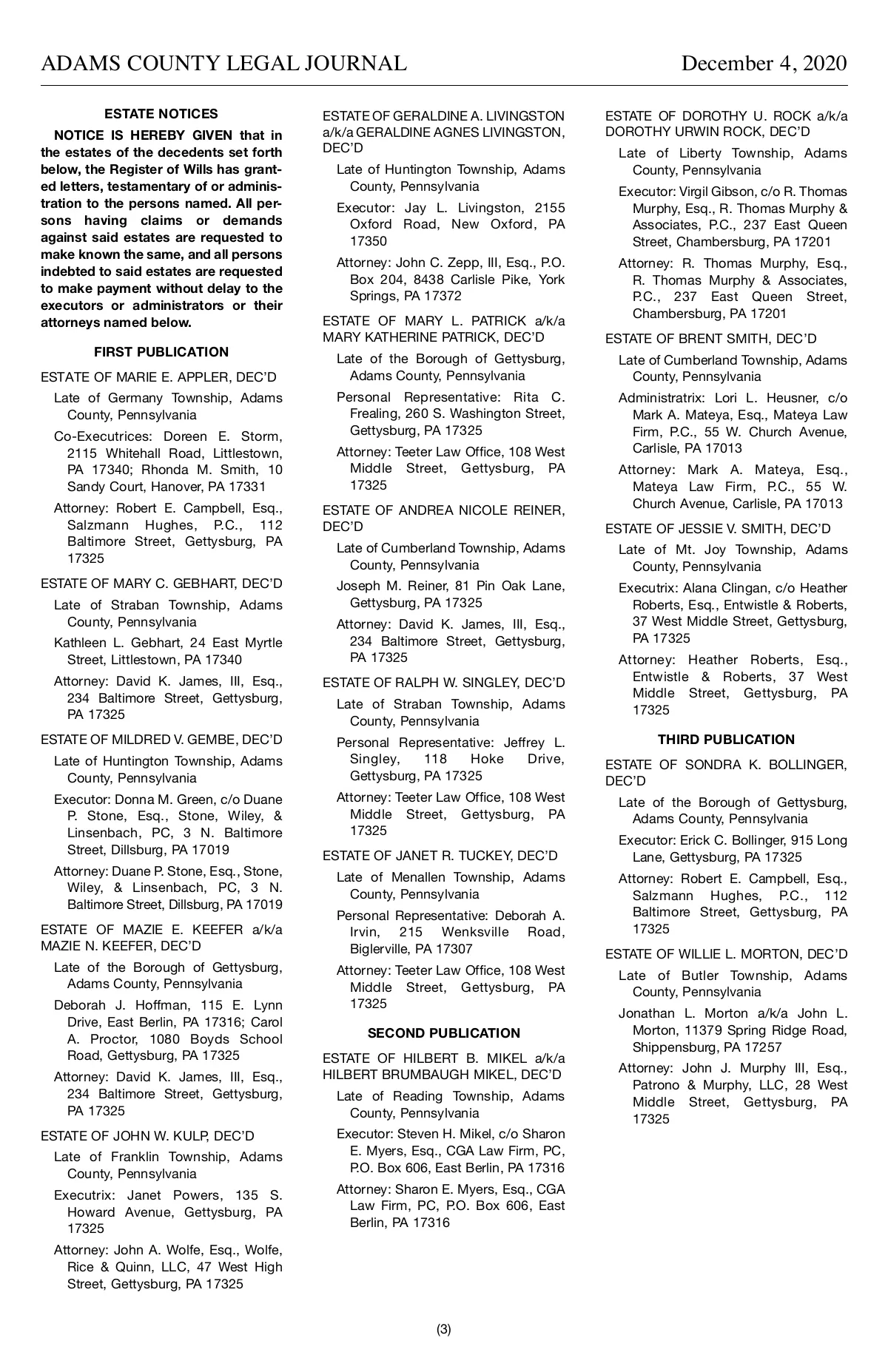 ADAMS COUNTY LEGAL JOURNAL

December 4, 2020

ESTATE NOTICES

NOTICE IS HEREBY GIVEN that in the estates of the decedents set forth below, the Register of Wills has granted letters, testamentary of or administration to the persons named. All persons having claims or demands against said estates are requested to make known the same, and all persons indebted to said estates are requested to make payment without delay to the executors or administrators or their attorneys named below.

FIRST PUBLICATION

ESTATE OF MARIE E. APPLER, DEC'D

Late of Germany Township, Adams County, Pennsylvania

Co-Executrices: Doreen E. Storm, 2115 Whitehall Road, Littlestown, PA 17340; Rhonda M. Smith, 10 Sandy Court, Hanover, PA 17331

Attorney: Robert E. Campbell, Esq., Salzmann Hughes, P.C., 112 Baltimore Street, Gettysburg, PA 17325

ESTATE OF MARY C. GEBHART, DEC'D

Late of Straban Township, Adams County, Pennsylvania

Kathleen L. Gebhart, 24 East Myrtle Street, Littlestown, PA 17340

Attorney: David K. James, III, Esq., 234 Baltimore Street, Gettysburg, PA 17325

ESTATE OF MILDRED V. GEMBE, DEC'D

Late of Huntington Township, Adams County, Pennsylvania

Executor: Donna M. Green, c/o Duane P. Stone, Esq., Stone, Wiley, & Linsenbach, PC, 3 N. Baltimore Street, Dillsburg, PA 17019

Attorney: Duane P. Stone, Esq., Stone, Wiley, & Linsenbach, PC, 3 N. Baltimore Street, Dillsburg, PA 17019

ESTATE OF MAZIE E. KEEFER a/k/a MAZIE N. KEEFER, DEC'D

Late of the Borough of Gettysburg, Adams County, Pennsylvania

Deborah J. Hoffman, 115 E. Lynn Drive, East Berlin, PA 17316; Carol A. Proctor, 1080 Boyds School Road, Gettysburg, PA 17325

Attorney: David K. James, III, Esq., 234 Baltimore Street, Gettysburg, PA 17325

ESTATE OF JOHN W. KULP, DEC'D

Late of Franklin Township, Adams County, Pennsylvania

Executrix: Janet Powers, 135 S. Howard Avenue, Gettysburg, PA 17325

Attorney: John A. Wolfe, Esq., Wolfe, Rice & Quinn, LLC, 47 West High Street, Gettysburg, PA 17325

ESTATE OF GERALDINE A. LIVINGSTON a/k/a GERALDINE AGNES LIVINGSTON, DEC'D

Late of Huntington Township, Adams County, Pennsylvania

Executor: Jay L. Livingston, 2155 Oxford Road, New Oxford, PA 17350

Attorney: John C. Zepp, III, Esq., P.O. Box 204, 8438 Carlisle Pike, York Springs, PA 17372

ESTATE OF MARY L. PATRICK a/k/a MARY KATHERINE PATRICK, DEC'D

Late of the Borough of Gettysburg, Adams County, Pennsylvania

Personal Representative: Rita C. Frealing, 260 S. Washington Street, Gettysburg, PA 17325

Attorney: Teeter Law Office, 108 West Middle Street, Gettysburg, PA 17325

ESTATE OF ANDREA NICOLE REINER, DEC'D

Late of Cumberland Township, Adams County, Pennsylvania

Joseph M. Reiner, 81 Pin Oak Lane, Gettysburg, PA 17325

Attorney: David K. James, III, Esq., 234 Baltimore Street, Gettysburg, PA 17325

ESTATE OF RALPH W. SINGLEY, DEC'D

Late of Straban Township, Adams County, Pennsylvania

Personal Representative: Jeffrey L. Singley, 118 Hoke Drive, Gettysburg, PA 17325

Attorney: Teeter Law Office, 108 West Middle Street, Gettysburg, PA 17325

ESTATE OF JANET R. TUCKEY, DEC'D

Late of Menallen Township, Adams County, Pennsylvania

Personal Representative: Deborah A. Irvin, 215 Wenksville Road, Biglerville, PA 17307

Attorney: Teeter Law Office, 108 West Middle Street, Gettysburg, PA 17325

SECOND PUBLICATION

ESTATE OF HILBERT B. MIKEL a/k/a HILBERT BRUMBAUGH MIKEL, DEC'D

Late of Reading Township, Adams County, Pennsylvania

Executor: Steven H. Mikel, c/o Sharon E. Myers, Esq., CGA Law Firm, PC, P.O. Box 606, East Berlin, PA 17316

Attorney: Sharon E. Myers, Esq., CGA Law Firm, PC, P.O. Box 606, East Berlin, PA 17316

ESTATE OF DOROTHY U. ROCK a/k/a DOROTHY URWIN ROCK, DEC'D

Late of Liberty Township, Adams County, Pennsylvania

Executor: Virgil Gibson, c/o R. Thomas Murphy, Esq., R. Thomas Murphy & Associates, P.C., 237 East Queen Street, Chambersburg, PA 17201

Attorney: R. Thomas Murphy, Esq., R. Thomas Murphy & Associates, P.C., 237 East Queen Street, Chambersburg, PA 17201

ESTATE OF BRENT SMITH, DEC'D

Late of Cumberland Township, Adams County, Pennsylvania

Administratrix: Lori L. Heusner, c/o Mark A. Mateya, Esq., Mateya Law Firm, P.C., 55 W. Church Avenue, Carlisle, PA 17013

Attorney: Mark A. Mateya, Esq., Mateya Law Firm, P.C., 55 W. Church Avenue, Carlisle, PA 17013

ESTATE OF JESSIE V. SMITH, DEC'D

Late of Mt. Joy Township, Adams County, Pennsylvania

Executrix: Alana Clingan, c/o Heather Roberts, Esq., Entwistle & Roberts, 37 West Middle Street, Gettysburg, PA 17325

Attorney: Heather Roberts, Esq., Entwistle & Roberts, 37 West Middle Street, Gettysburg, PA 17325

THIRD PUBLICATION

ESTATE OF SONDRA K. BOLLINGER, DEC'D

Late of the Borough of Gettysburg, Adams County, Pennsylvania

Executor: Erick C. Bollinger, 915 Long Lane, Gettysburg, PA 17325

Attorney: Robert E. Campbell, Esq., Salzmann Hughes, P.C., 112 Baltimore Street, Gettysburg, PA 17325

ESTATE OF WILLIE L. MORTON, DEC'D

Late of Butler Township, Adams County, Pennsylvania

Jonathan L. Morton a/k/a John L. Morton, 11379 Spring Ridge Road, Shippensburg, PA 17257

Attorney: John J. Murphy III, Esq., Patrono & Murphy, LLC, 28 West Middle Street, Gettysburg, PA 17325

(3)